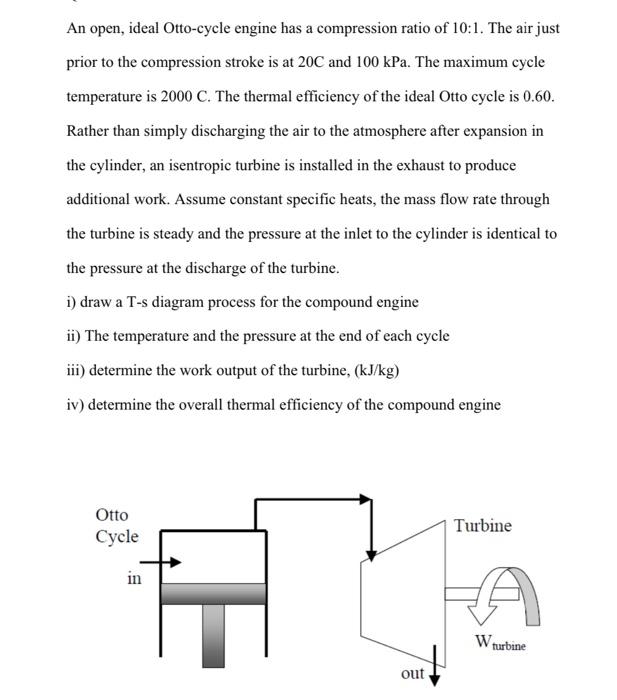 An open, ideal Otto-cycle engine has a compression ratio of 10:1. The air just prior to the compression stroke is at 20C and 100 kPa. The maximum cycle temperature is 2000 C. The thermal efficiency of the ideal Otto cycle is 0.60. Rather than simply discharging the air to the atmosphere after expansion in the cylinder, an isentropic turbine is installed in the exhaust to produce additional work. Assume constant specific heats, the mass flow rate through the turbine is steady and the pressure at the inlet to the cylinder is identical to the pressure at the discharge of the turbine.

i) draw a T-s diagram process for the compound engine

ii) The temperature and the pressure at the end of each cycle

iii) determine the work output of the turbine, (kJ/kg)

iv) determine the overall thermal efficiency of the compound engine

Otto Cycle

in

Turbine

$W_{turbine}$

out